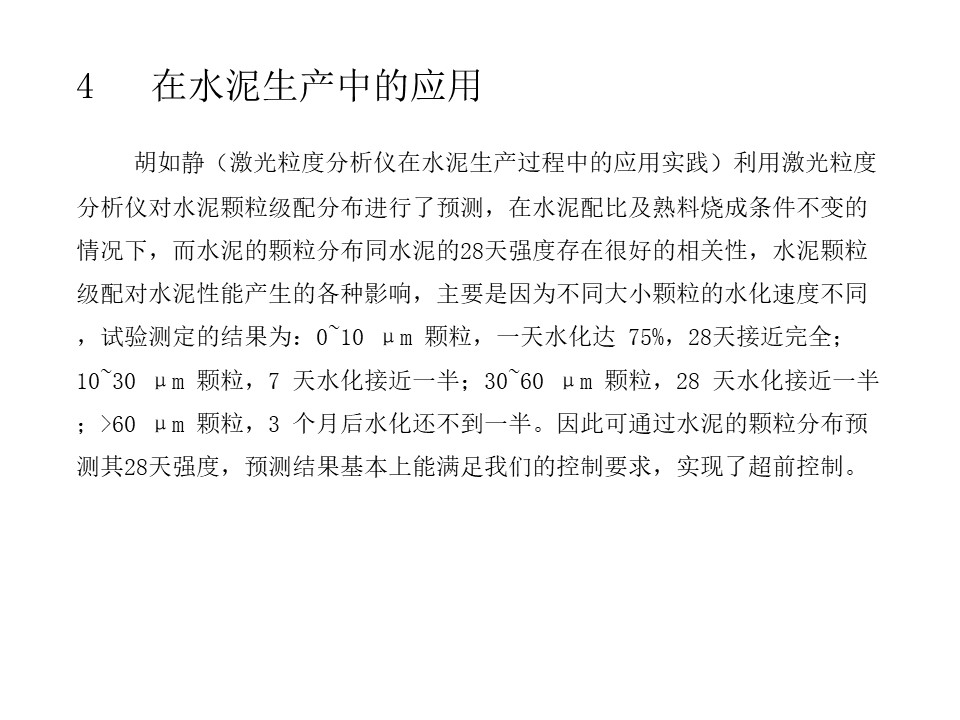 4　在水泥生产中的应用

胡如静（激光粒度分析仪在水泥生产过程中的应用实践）利用激光粒度分析仪对水泥颗粒级配分布进行了预测，在水泥配比及熟料烧成条件不变的情况下，而水泥的颗粒分布同水泥的28天强度存在很好的相关性，水泥颗粒级配对水泥性能产生的各种影响，主要是因为不同大小颗粒的水化速度不同，试验测定的结果为：0~10 μm 颗粒，一天水化达 75%，28天接近完全；10~30 μm 颗粒，7 天水化接近一半；30~60 μm 颗粒，28 天水化接近一半；>60 μm 颗粒，3 个月后水化还不到一半。因此可通过水泥的颗粒分布预测其28天强度，预测结果基本上能满足我们的控制要求，实现了超前控制。